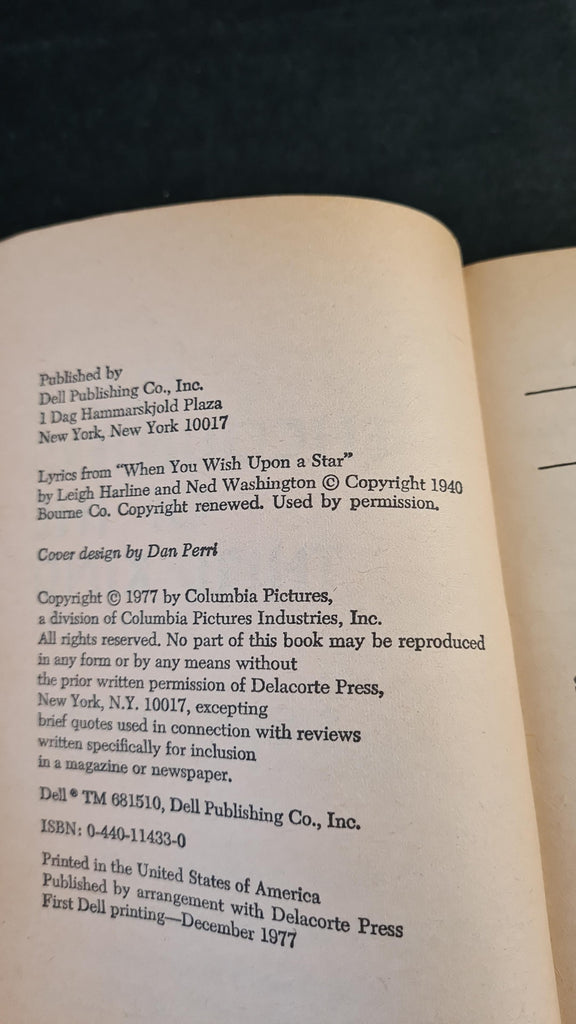 Published by
Dell Publishing Co., Inc.
1 Dag Hammarskjold Plaza
New York, New York 10017

Lyrics from "When You Wish Upon a Star" by Leigh Harline and Ned Washington © Copyright 1940 Bourne Co. Copyright renewed. Used by permission.

Cover design by Dan Perri

Copyright © 1977 by Columbia Pictures, a division of Columbia Pictures Industries, Inc. All rights reserved. No part of this book may be reproduced in any form or by any means without the prior written permission of Delacorte Press, New York, N.Y. 10017, excepting brief quotes used in connection with reviews written specifically for inclusion in a magazine or newspaper.

Dell ® TM 681510, Dell Publishing Co., Inc.

ISBN: 0-440-11433-0

Printed in the United States of America
Published by arrangement with Delacorte Press
First Dell printing—December 1977